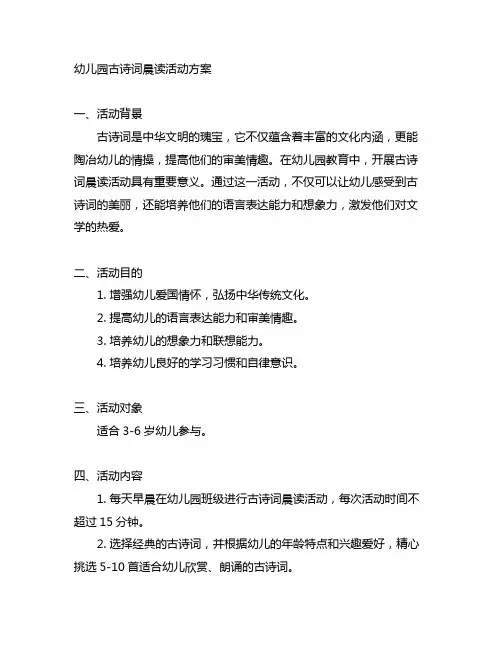 幼儿园古诗词晨读活动方案

一、活动背景

古诗词是中华文明的瑰宝，它不仅蕴含着丰富的文化内涵，更能陶冶幼儿的情操，提高他们的审美情趣。在幼儿园教育中，开展古诗词晨读活动具有重要意义。通过这一活动，不仅可以让幼儿感受到古诗词的美丽，还能培养他们的语言表达能力和想象力，激发他们对文学的热爱。

二、活动目的

1. 增强幼儿爱国情怀，弘扬中华传统文化。

2. 提高幼儿的语言表达能力和审美情趣。

3. 培养幼儿的想象力和联想能力。

4. 培养幼儿良好的学习习惯和自律意识。

三、活动对象

适合 3-6 岁幼儿参与。

四、活动内容

1. 每天早晨在幼儿园班级进行古诗词晨读活动，每次活动时间不超过 15 分钟。

2. 选择经典的古诗词，并根据幼儿的年龄特点和兴趣爱好，精心挑选 5-10 首适合幼儿欣赏、朗诵的古诗词。